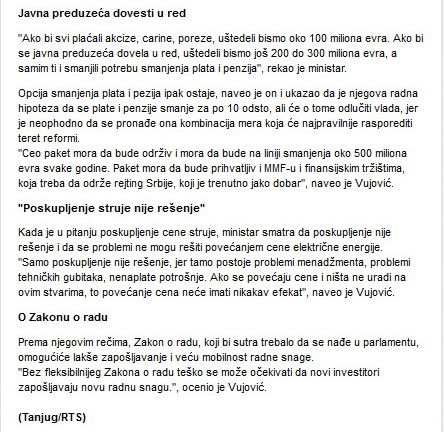 Javna preduzeća dovesti u red

"Ako bi svi plaćali akcize, carine, poreze, uštedeli bismo oko 100 miliona evra. Ako bi se javna preduzeća dovela u red, uštedeli bismo još 200 do 300 miliona evra, a samim ti i smanjili potrebu smanjenja plata i penzija", rekao je ministar.

Opcija smanjenja plata i pezija ipak ostaje, naveo je on i ukazao da je njegova radna hipoteza da se plate i penzije smanje za po 10 odsto, ali će o tome odlučiti vlada, jer je neophodno da se pronađe ona kombinacija mera koja će najpravilnije rasporediti teret reformi.
"Ceo paket mora da bude održiv i mora da bude na liniji smanjenja oko 500 miliona evra svake godine. Paket mora da bude prihvatljiv i MMF-u i finansijskim tržištima, koja treba da održe rejting Srbije, koji je trenutno jako dobar", naveo je Vujović.

"Poskupljenje struje nije rešenje"

Kada je u pitanju poskupljenje cene struje, ministar smatra da poskupljenje nije rešenje i da se problemi ne mogu rešiti povećanjem cene električne energije.
"Samo poskupljenje nije rešenje, jer tamo postoje problemi menadžmenta, problemi tehničkih gubitaka, nenaplate potrošnje. Ako se povećaju cene i ništa ne uradi na ovim stvarima, to povećanje cena neće imati nikakav efekat", naveo je Vujović.

O Zakonu o radu

Prema njegovim rečima, Zakon o radu, koji bi sutra trebalo da se nađe u parlamentu, omogućiće lakše zapošljavanje i veću mobilnost radne snage.
"Bez fleksibilnijeg Zakona o radu teško se može očekivati da novi investitori zapošljavaju novu radnu snagu.", ocenio je Vujović.

(Tanjug/RTS)